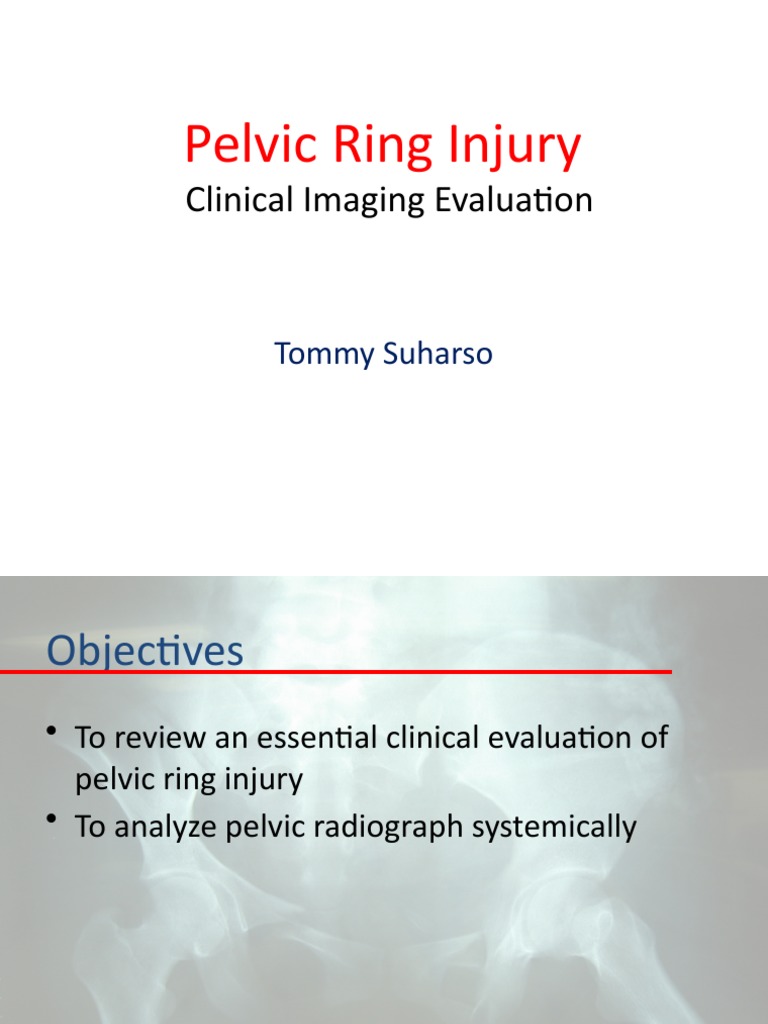 Pelvic Ring Injury
Clinical Imaging Evaluation

Tommy Suharso

Objectives

• To review an essential clinical evaluation of pelvic ring injury
• To analyze pelvic radiograph systemically